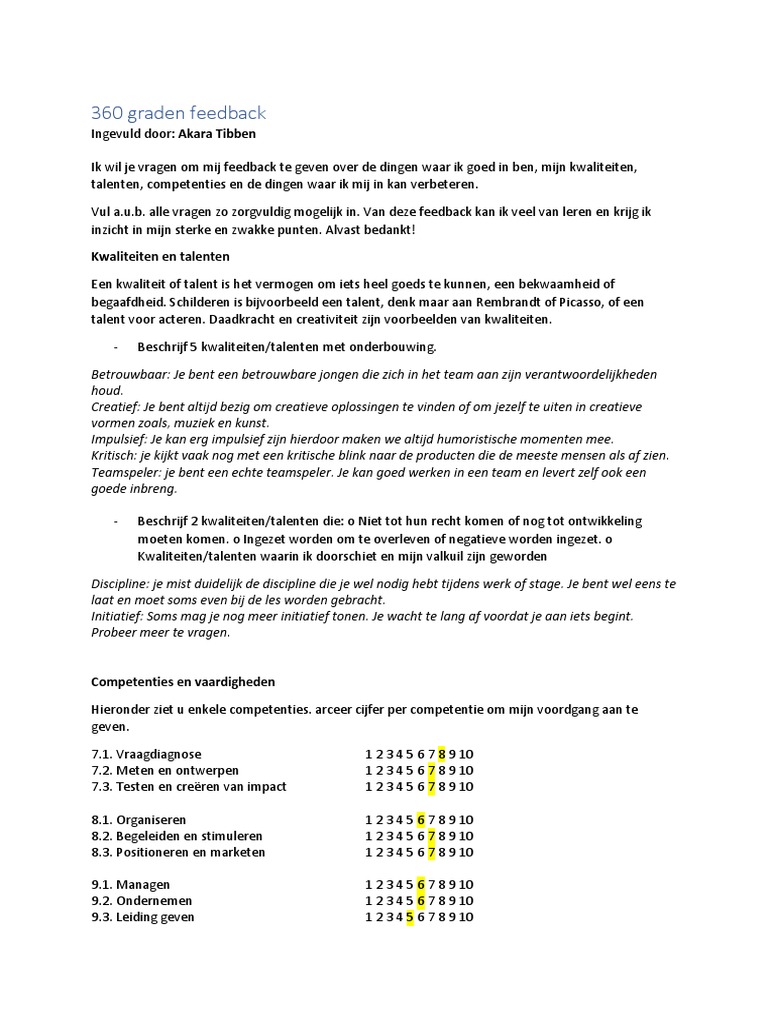 360 graden feedback
Ingevuld door: Akara Tibben

Ik wil je vragen om mij feedback te geven over de dingen waar ik goed in ben, mijn kwaliteiten, talenten, competenties en de dingen waar ik mij in kan verbeteren.

Vul a.u.b. alle vragen zo zorgvuldig mogelijk in. Van deze feedback kan ik veel van leren en krijg ik inzicht in mijn sterke en zwakke punten. Alvast bedankt!

Kwaliteiten en talenten

Een kwaliteit of talent is het vermogen om iets heel goeds te kunnen, een bekwaamheid of begaafdheid. Schilderen is bijvoorbeeld een talent, denk maar aan Rembrandt of Picasso, of een talent voor acteren. Daadkracht en creativiteit zijn voorbeelden van kwaliteiten.

- Beschrijf 5 kwaliteiten/talenten met onderbouwing.

Betrouwbaar: Je bent een betrouwbare jongen die zich in het team aan zijn verantwoordelijkheden houd.
Creatief: Je bent altijd bezig om creatieve oplossingen te vinden of om jezelf te uiten in creatieve vormen zoals, muziek en kunst.
Impulsief: Je kan erg impulsief zijn hierdoor maken we altijd humoristische momenten mee.
Kritisch: je kijkt vaak nog met een kritische blink naar de producten die de meeste mensen als af zien.
Teamspeler: je bent een echte teamspeler. Je kan goed werken in een team en levert zelf ook een goede inbreng.

- Beschrijf 2 kwaliteiten/talenten die: o Niet tot hun recht komen of nog tot ontwikkeling moeten komen. o Ingezet worden om te overleven of negatieve worden ingezet. o Kwaliteiten/talenten waarin ik doorschiet en mijn valkuil zijn geworden

Discipline: je mist duidelijk de discipline die je wel nodig hebt tijdens werk of stage. Je bent wel eens te laat en moet soms even bij de les worden gebracht.
Initiatief: Soms mag je nog meer initiatief tonen. Je wacht te lang af voordat je aan iets begint. Probeer meer te vragen.

Competenties en vaardigheden

Hieronder ziet u enkele competenties. arceer cijfer per competentie om mijn voordgang aan te geven.

7.1. Vraagdiagnose 1 2 3 4 5 6 7 8 9 10
7.2. Meten en ontwerpen 1 2 3 4 5 6 7 8 9 10
7.3. Testen en creëren van impact 1 2 3 4 5 6 7 8 9 10

8.1. Organiseren 1 2 3 4 5 6 7 8 9 10
8.2. Begeleiden en stimuleren 1 2 3 4 5 6 7 8 9 10
8.3. Positioneren en marketen 1 2 3 4 5 6 7 8 9 10

9.1. Managen 1 2 3 4 5 6 7 8 9 10
9.2. Ondernemen 1 2 3 4 5 6 7 8 9 10
9.3. Leiding geven 1 2 3 4 5 6 7 8 9 10